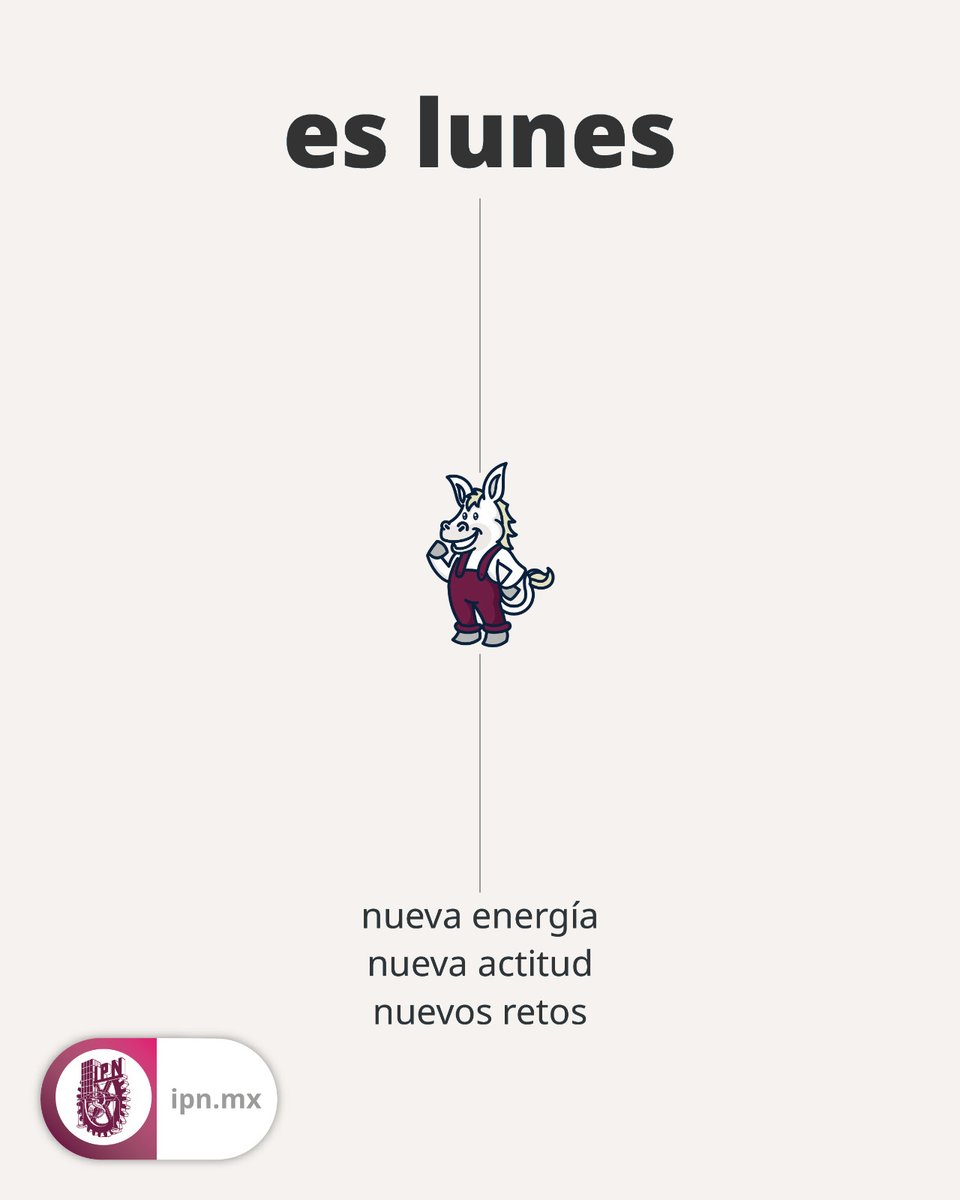 es lunes

nueva energía
nueva actitud
nuevos retos

IPN

ipn.mx